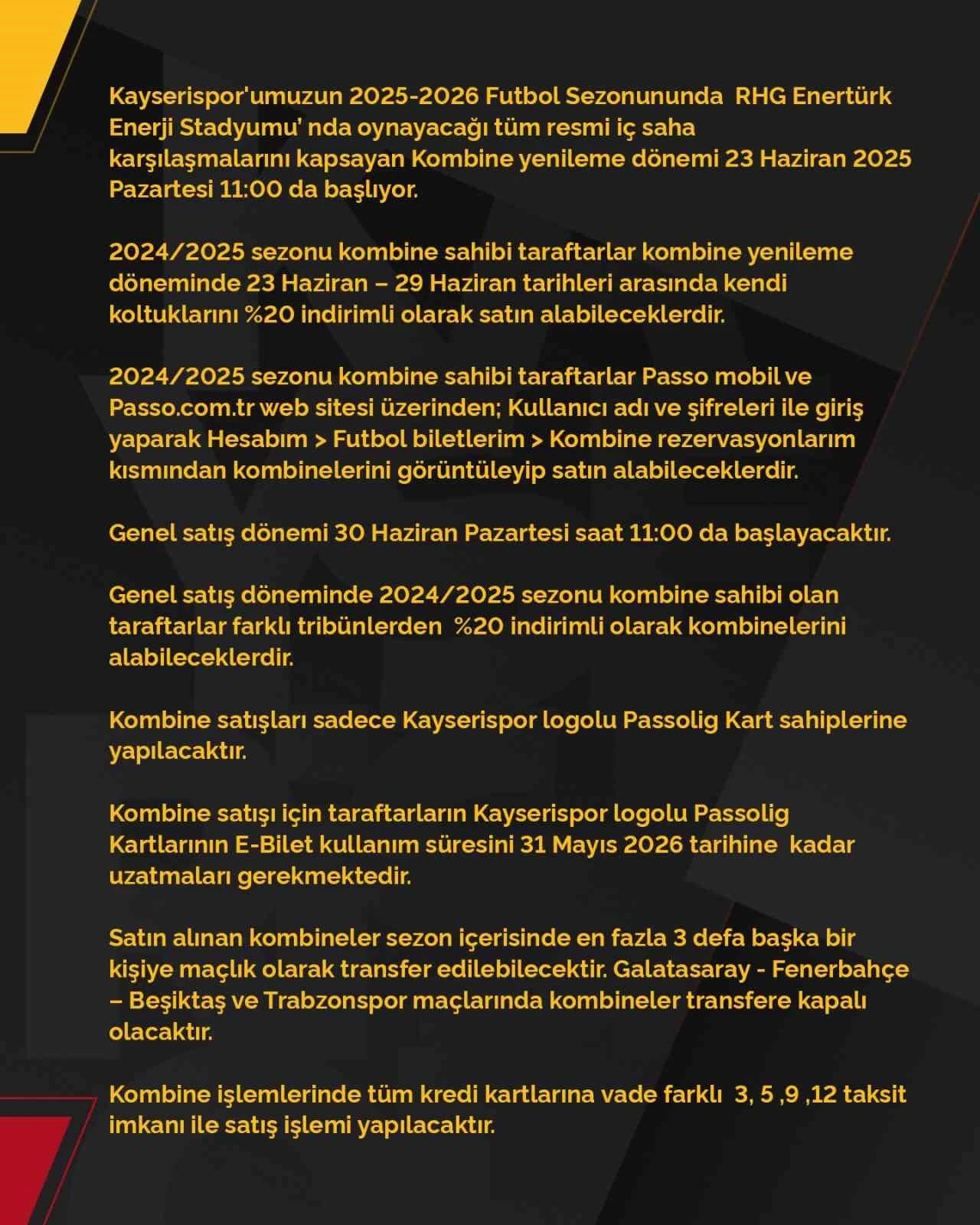 Kayserispor'umuzun 2025-2026 Futbol Sezonununda  RHG Enertürk Enerji Stadyumu' nda oynayacağı tüm resmi iç saha karşılaşmalarını kapsayan Kombine yenileme dönemi 23 Haziran 2025 Pazartesi 11:00 da başlıyor.

2024/2025 sezonu kombine sahibi taraftarlar kombine yenileme döneminde 23 Haziran – 29 Haziran tarihleri arasında kendi koltuklarını %20 indirimli olarak satın alabileceklerdir.

2024/2025 sezonu kombine sahibi taraftarlar Passo mobil ve Passo.com.tr web sitesi üzerinden; Kullanıcı adı ve şifreleri ile giriş yaparak Hesabım > Futbol biletlerim > Kombine rezervasyonlarım kısmından kombinelerini görüntüleyip satın alabileceklerdir.

Genel satış dönemi 30 Haziran Pazartesi saat 11:00 da başlayacaktır.

Genel satış döneminde 2024/2025 sezonu kombine sahibi olan taraftarlar farklı tribünlerden  %20 indirimli olarak kombinelerini alabileceklerdir.

Kombine satışları sadece Kayserispor logolu Passolig Kart sahiplerine yapılacaktır.

Kombine satışı için taraftarların Kayserispor logolu Passolig Kartlarının E-Bilet kullanım süresini 31 Mayıs 2026 tarihine  kadar uzatmaları gerekmektedir.

Satın alınan kombineler sezon içerisinde en fazla 3 defa başka bir kişiye maçlık olarak transfer edilebilecektir. Galatasaray - Fenerbahçe – Beşiktaş ve Trabzonspor maçlarında kombineler transfere kapalı olacaktır.

Kombine işlemlerinde tüm kredi kartlarına vade farklı  3, 5 ,9 ,12 taksit imkanı ile satış işlemi yapılacaktır.